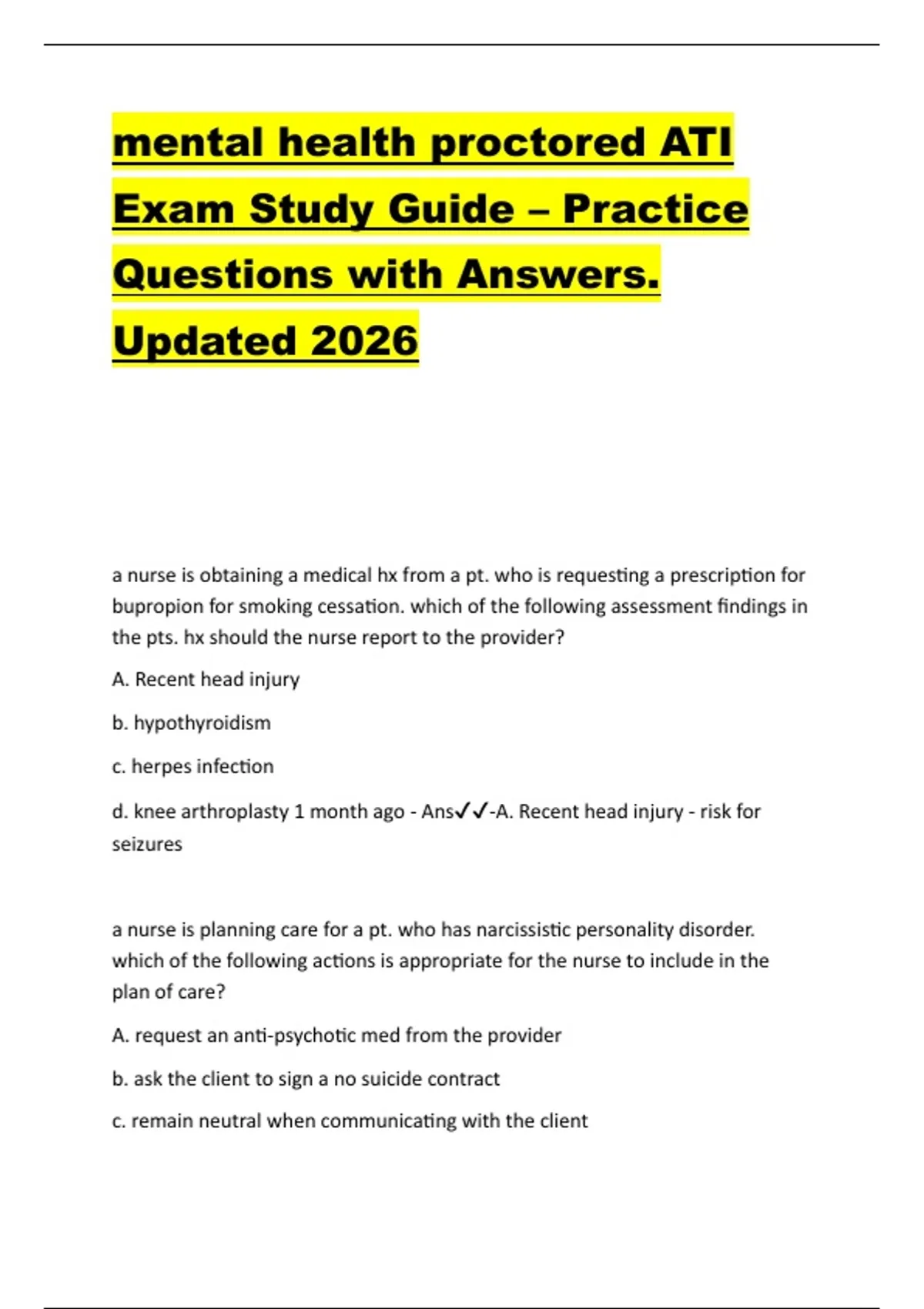 mental health proctored ATI Exam Study Guide – Practice Questions with Answers. Updated 2026

a nurse is obtaining a medical hx from a pt. who is requesting a prescription for bupropion for smoking cessation. which of the following assessment findings in the pts. hx should the nurse report to the provider?

A. Recent head injury

b. hypothyroidism

c. herpes infection

d. knee arthroplasty 1 month ago - Ans✓✓-A. Recent head injury - risk for seizures

a nurse is planning care for a pt. who has narcissistic personality disorder. which of the following actions is appropriate for the nurse to include in the plan of care?

A. request an anti-psychotic med from the provider

b. ask the client to sign a no suicide contract

c. remain neutral when communicating with the client